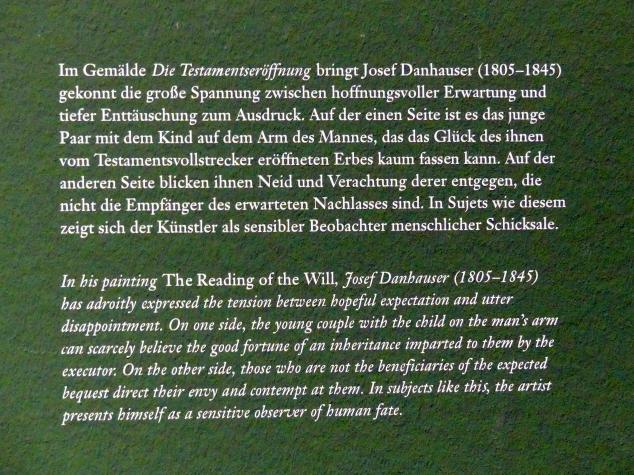 Im Gemälde Die Testamentseröffnung bringt Josef Danhauser (1805–1845) gekonnt die große Spannung zwischen hoffnungsvoller Erwartung und tiefer Enttäuschung zum Ausdruck. Auf der einen Seite ist es das junge Paar mit dem Kind auf dem Arm des Mannes, das das Glück des ihnen vom Testamentsvollstrecker eröffneten Erbes kaum fassen kann. Auf der anderen Seite blicken ihnen Neid und Verachtung derer entgegen, die nicht die Empfänger des erwarteten Nachlasses sind. In Sujets wie diesem zeigt sich der Künstler als sensibler Beobachter menschlicher Schicksale.

In his painting The Reading of the Will, Josef Danhauser (1805–1845) has adroitly expressed the tension between hopeful expectation and utter disappointment. On one side, the young couple with the child on the man's arm can scarcely believe the good fortune of an inheritance imparted to them by the executor. On the other side, those who are not the beneficiaries of the expected bequest direct their envy and contempt at them. In subjects like this, the artist presents himself as a sensitive observer of human fate.